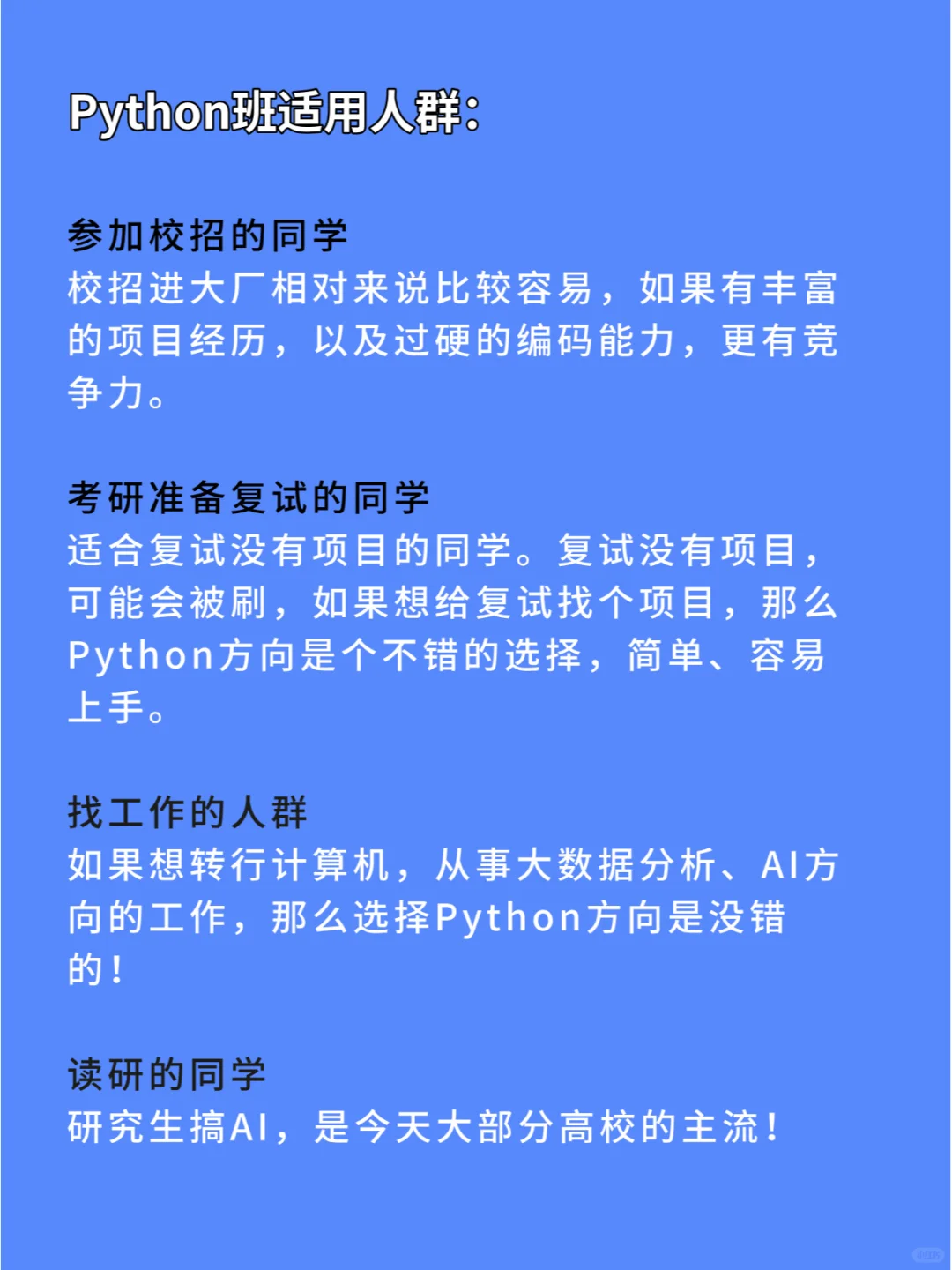 Python班适用人群:

参加校招的同学
校招进大厂相对来说比较容易，如果有丰富的项目经历，以及过硬的编码能力，更有竞争力。

考研准备复试的同学
适合复试没有项目的同学。复试没有项目，可能会被刷，如果想给复试找个项目，那么Python方向是个不错的选择，简单、容易上手。

找工作的人群
如果想转行计算机，从事大数据分析、AI方向的工作，那么选择Python方向是没错的!

读研的同学
研究生搞AI，是今天大部分高校的主流!